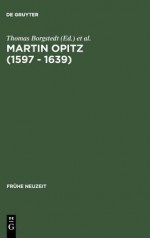 DE GRUYTER

Thomas Borgstedt (Ed.) et al.

MARTIN OPITZ (1597 - 1639)

FRÜHE NEUZEIT

DE G